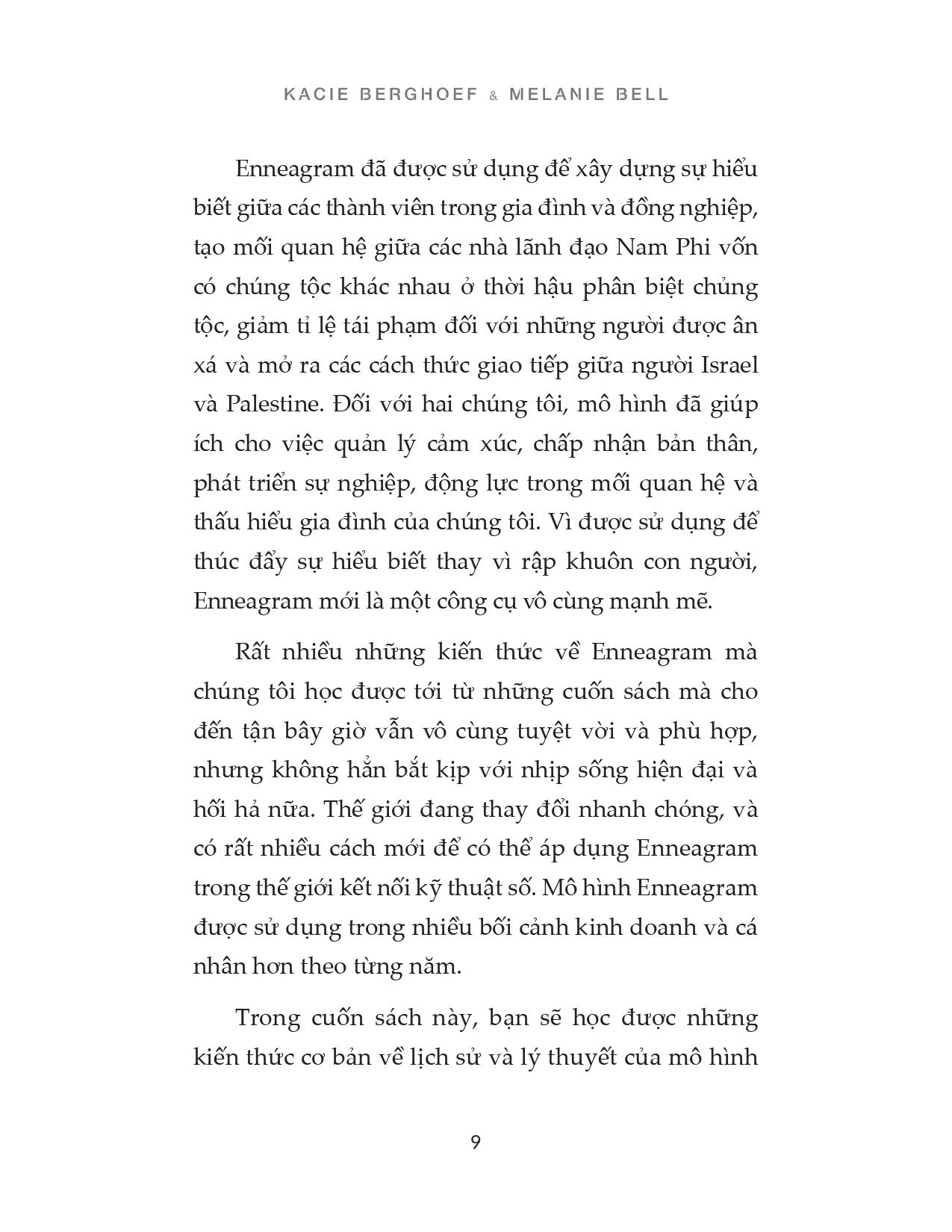 KACIE BERGHOEF & MELANIE BELL

Enneagram đã được sử dụng để xây dựng sự hiểu biết giữa các thành viên trong gia đình và đồng nghiệp, tạo mối quan hệ giữa các nhà lãnh đạo Nam Phi vốn có chúng tộc khác nhau ở thời hậu phân biệt chủng tộc, giảm tỉ lệ tái phạm đối với những người được ân xá và mở ra các cách thức giao tiếp giữa người Israel và Palestine. Đối với hai chúng tôi, mô hình đã giúp ích cho việc quản lý cảm xúc, chấp nhận bản thân, phát triển sự nghiệp, động lực trong mối quan hệ và thấu hiểu gia đình của chúng tôi. Vì được sử dụng để thúc đẩy sự hiểu biết thay vì rập khuôn con người, Enneagram mới là một công cụ vô cùng mạnh mẽ.

Rất nhiều những kiến thức về Enneagram mà chúng tôi học được tới từ những cuốn sách mà cho đến tận bây giờ vẫn vô cùng tuyệt vời và phù hợp, nhưng không hẳn bắt kịp với nhịp sống hiện đại và hối hả nữa. Thế giới đang thay đổi nhanh chóng, và có rất nhiều cách mới để có thể áp dụng Enneagram trong thế giới kết nối kỹ thuật số. Mô hình Enneagram được sử dụng trong nhiều bối cảnh kinh doanh và cá nhân hơn theo từng năm.

Trong cuốn sách này, bạn sẽ học được những kiến thức cơ bản về lịch sử và lý thuyết của mô hình

9